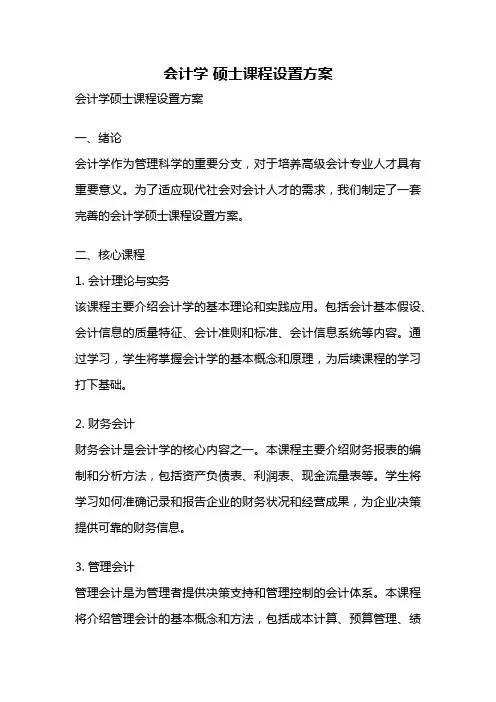 会计学 硕士课程设置方案

会计学硕士课程设置方案

一、绪论

会计学作为管理科学的重要分支，对于培养高级会计专业人才具有重要意义。为了适应现代社会对会计人才的需求，我们制定了一套完善的会计学硕士课程设置方案。

二、核心课程

1. 会计理论与实务

该课程主要介绍会计学的基本理论和实践应用。包括会计基本假设、会计信息的质量特征、会计准则和标准、会计信息系统等内容。通过学习，学生将掌握会计学的基本概念和原理，为后续课程的学习打下基础。

2. 财务会计

财务会计是会计学的核心内容之一。本课程主要介绍财务报表的编制和分析方法，包括资产负债表、利润表、现金流量表等。学生将学习如何准确记录和报告企业的财务状况和经营成果，为企业决策提供可靠的财务信息。

3. 管理会计

管理会计是为管理者提供决策支持和管理控制的会计体系。本课程将介绍管理会计的基本概念和方法，包括成本计算、预算管理、绩